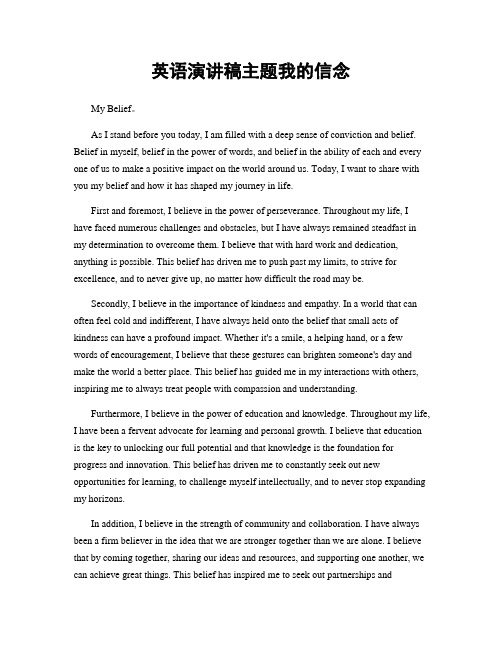 英语演讲稿主题我的信念

My Belief。

As I stand before you today, I am filled with a deep sense of conviction and belief. Belief in myself, belief in the power of words, and belief in the ability of each and every one of us to make a positive impact on the world around us. Today, I want to share with you my belief and how it has shaped my journey in life.

First and foremost, I believe in the power of perseverance. Throughout my life, I have faced numerous challenges and obstacles, but I have always remained steadfast in my determination to overcome them. I believe that with hard work and dedication, anything is possible. This belief has driven me to push past my limits, to strive for excellence, and to never give up, no matter how difficult the road may be.

Secondly, I believe in the importance of kindness and empathy. In a world that can often feel cold and indifferent, I have always held onto the belief that small acts of kindness can have a profound impact. Whether it's a smile, a helping hand, or a few words of encouragement, I believe that these gestures can brighten someone's day and make the world a better place. This belief has guided me in my interactions with others, inspiring me to always treat people with compassion and understanding.

Furthermore, I believe in the power of education and knowledge. Throughout my life, I have been a fervent advocate for learning and personal growth. I believe that education is the key to unlocking our full potential and that knowledge is the foundation for progress and innovation. This belief has driven me to constantly seek out new opportunities for learning, to challenge myself intellectually, and to never stop expanding my horizons.

In addition, I believe in the strength of community and collaboration. I have always been a firm believer in the idea that we are stronger together than we are alone. I believe that by coming together, sharing our ideas and resources, and supporting one another, we can achieve great things. This belief has inspired me to seek out partnerships and